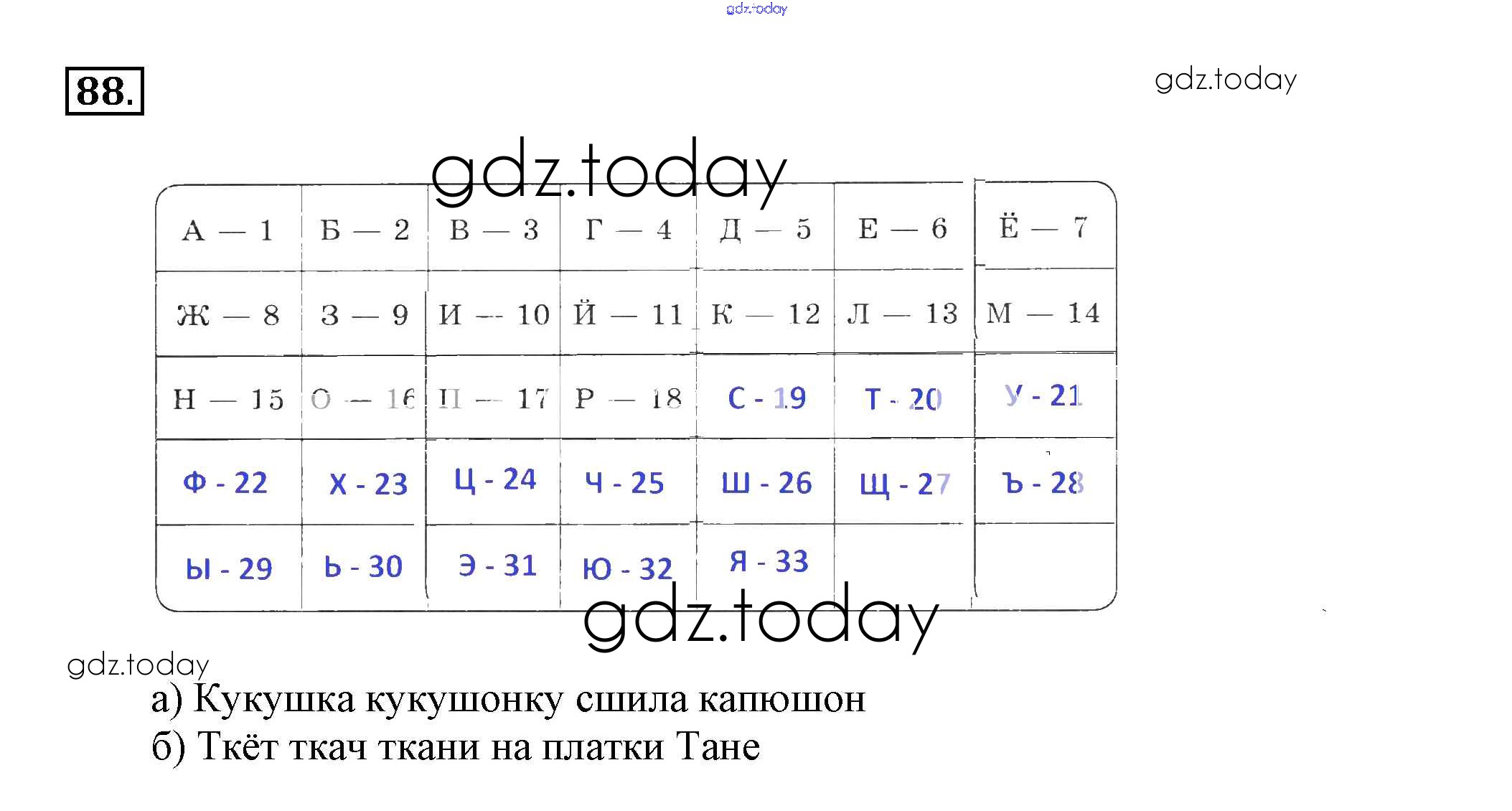 gdz.today

88.

gdz.today

gdz.today

| А — 1 | Б — 2 | В — 3 | Г — 4 | Д — 5 | Е — 6 | Ё — 7 |
|---|---|---|---|---|---|---|
| Ж — 8 | З — 9 | И — 10 | Й — 11 | К — 12 | Л — 13 | М — 14 |
| Н — 15 | О — 16 | П — 17 | Р — 18 | С - 19 | Т - 20 | У - 21 |
| Ф - 22 | Х - 23 | Ц - 24 | Ч - 25 | Ш - 26 | Щ - 27 | Ъ - 28 |
| Ы - 29 | Ь - 30 | Э - 31 | Ю - 32 | Я - 33 | | |

gdz.today

gdz.today

а) Кукушка кукушонку сшила капюшон
б) Ткёт ткач ткани на платки Тане